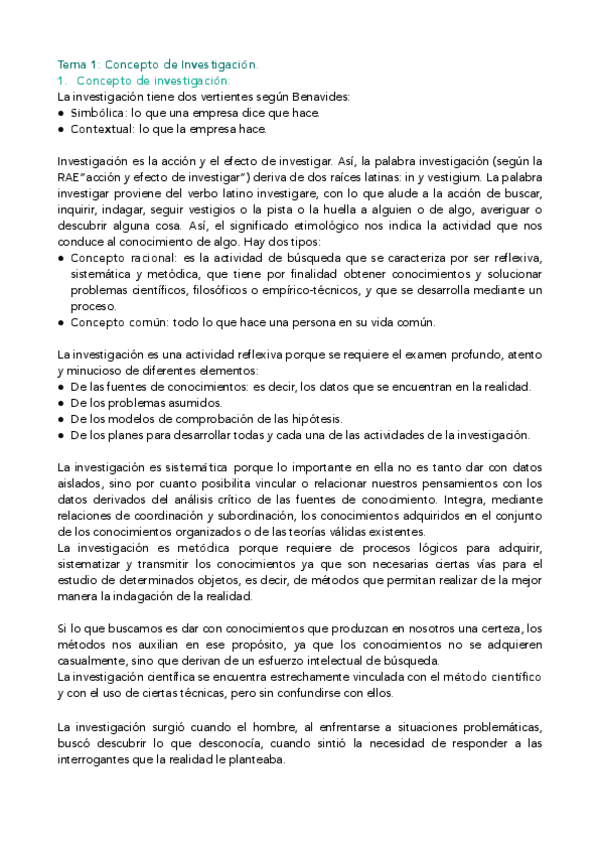 Tema 1: Concepto de Investigación.
1. Concepto de investigación:
La investigación tiene dos vertientes según Benavides:
● Simbólica: lo que una empresa dice que hace.
● Contextual: lo que la empresa hace.

Investigación es la acción y el efecto de investigar. Así, la palabra investigación (según la RAE"acción y efecto de investigar") deriva de dos raíces latinas: in y vestigium. La palabra investigar proviene del verbo latino investigare, con lo que alude a la acción de buscar, inquirir, indagar, seguir vestigios o la pista o la huella a alguien o de algo, averiguar o descubrir alguna cosa. Así, el significado etimológico nos indica la actividad que nos conduce al conocimiento de algo. Hay dos tipos:
● Concepto racional: es la actividad de búsqueda que se caracteriza por ser reflexiva, sistemática y metódica, que tiene por finalidad obtener conocimientos y solucionar problemas científicos, filosóficos o empírico-técnicos, y que se desarrolla mediante un proceso.
● Concepto común: todo lo que hace una persona en su vida común.

La investigación es una actividad reflexiva porque se requiere el examen profundo, atento y minucioso de diferentes elementos:
● De las fuentes de conocimientos: es decir, los datos que se encuentran en la realidad.
● De los problemas asumidos.
● De los modelos de comprobación de las hipótesis.
● De los planes para desarrollar todas y cada una de las actividades de la investigación.

La investigación es sistemática porque lo importante en ella no es tanto dar con datos aislados, sino por cuanto posibilita vincular o relacionar nuestros pensamientos con los datos derivados del análisis crítico de las fuentes de conocimiento. Integra, mediante relaciones de coordinación y subordinación, los conocimientos adquiridos en el conjunto de los conocimientos organizados o de las teorías válidas existentes.
La investigación es metódica porque requiere de procesos lógicos para adquirir, sistematizar y transmitir los conocimientos ya que son necesarias ciertas vías para el estudio de determinados objetos, es decir, de métodos que permitan realizar de la mejor manera la indagación de la realidad.

Si lo que buscamos es dar con conocimientos que produzcan en nosotros una certeza, los métodos nos auxilian en ese propósito, ya que los conocimientos no se adquieren casualmente, sino que derivan de un esfuerzo intelectual de búsqueda.
La investigación científica se encuentra estrechamente vinculada con el método científico y con el uso de ciertas técnicas, pero sin confundirse con ellos.

La investigación surgió cuando el hombre, al enfrentarse a situaciones problemáticas, buscó descubrir lo que desconocía, cuando sintió la necesidad de responder a las interrogantes que la realidad le planteaba.